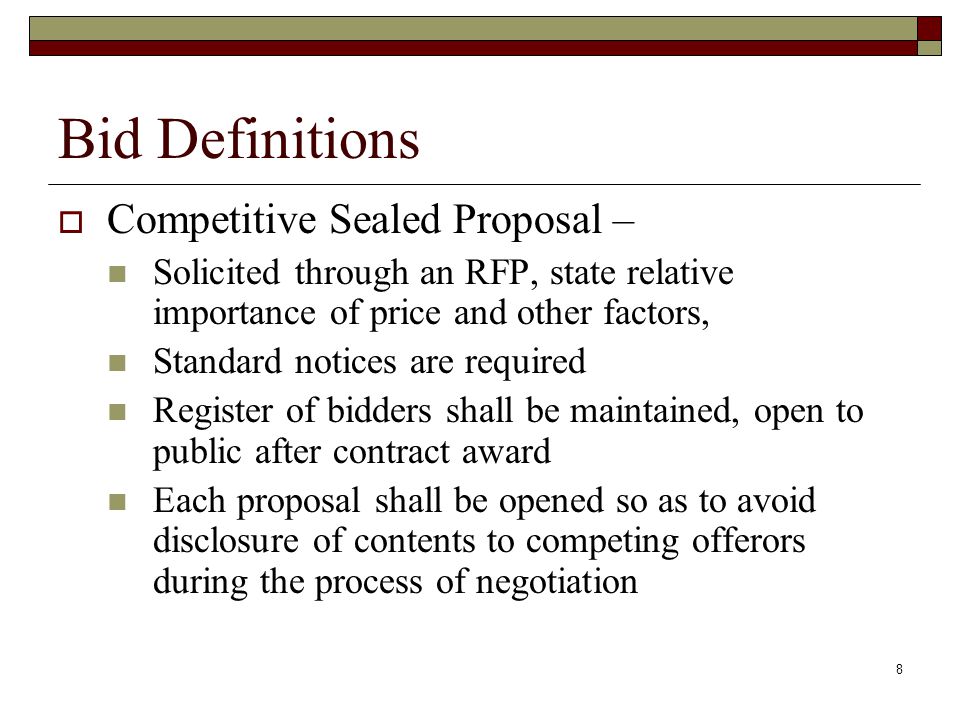 Bid Definitions

Competitive Sealed Proposal –

Solicited through an RFP, state relative importance of price and other factors,

Standard notices are required

Register of bidders shall be maintained, open to public after contract award

Each proposal shall be opened so as to avoid disclosure of contents to competing offerors during the process of negotiation

8